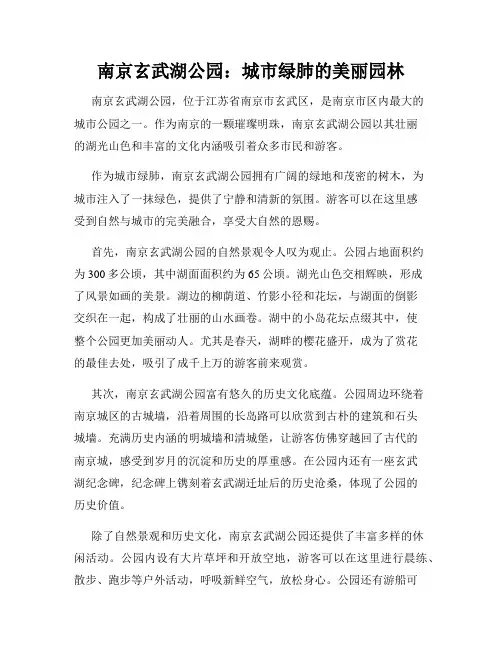 南京玄武湖公园：城市绿肺的美丽园林

南京玄武湖公园，位于江苏省南京市玄武区，是南京市区内最大的城市公园之一。作为南京的一颗璀璨明珠，南京玄武湖公园以其壮丽的湖光山色和丰富的文化内涵吸引着众多市民和游客。

作为城市绿肺，南京玄武湖公园拥有广阔的绿地和茂密的树木，为城市注入了一抹绿色，提供了宁静和清新的氛围。游客可以在这里感受到自然与城市的完美融合，享受大自然的恩赐。

首先，南京玄武湖公园的自然景观令人叹为观止。公园占地面积约为300多公顷，其中湖面面积约为65公顷。湖光山色交相辉映，形成了风景如画的美景。湖边的柳荫道、竹影小径和花坛，与湖面的倒影交织在一起，构成了壮丽的山水画卷。湖中的小岛花坛点缀其中，使整个公园更加美丽动人。尤其是春天，湖畔的樱花盛开，成为了赏花的最佳去处，吸引了成千上万的游客前来观赏。

其次，南京玄武湖公园富有悠久的历史文化底蕴。公园周边环绕着南京城区的古城墙，沿着周围的长岛路可以欣赏到古朴的建筑和石头城墙。充满历史内涵的明城墙和清城堡，让游客仿佛穿越回了古代的南京城，感受到岁月的沉淀和历史的厚重感。在公园内还有一座玄武湖纪念碑，纪念碑上镌刻着玄武湖迁址后的历史沧桑，体现了公园的历史价值。

除了自然景观和历史文化，南京玄武湖公园还提供了丰富多样的休闲活动。公园内设有大片草坪和开放空地，游客可以在这里进行晨练、散步、跑步等户外活动，呼吸新鲜空气，放松身心。公园还有游船可